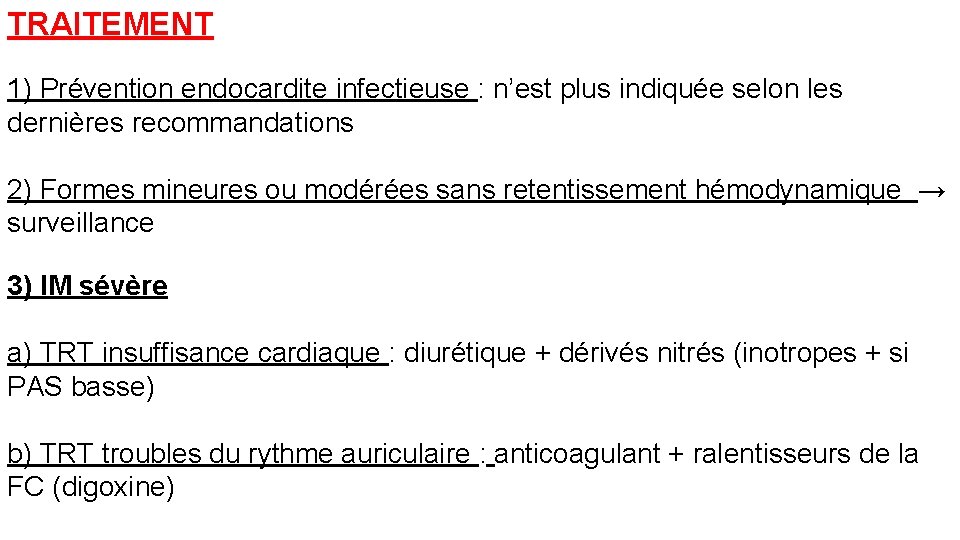 TRAITEMENT

1) Prévention endocardite infectieuse : n'est plus indiquée selon les dernières recommandations

2) Formes mineures ou modérées sans retentissement hémodynamique → surveillance

3) IM sévère

a) TRT insuffisance cardiaque : diurétique + dérivés nitrés (inotropes + si PAS basse)

b) TRT troubles du rythme auriculaire : anticoagulant + ralentisseurs de la FC (digoxine)